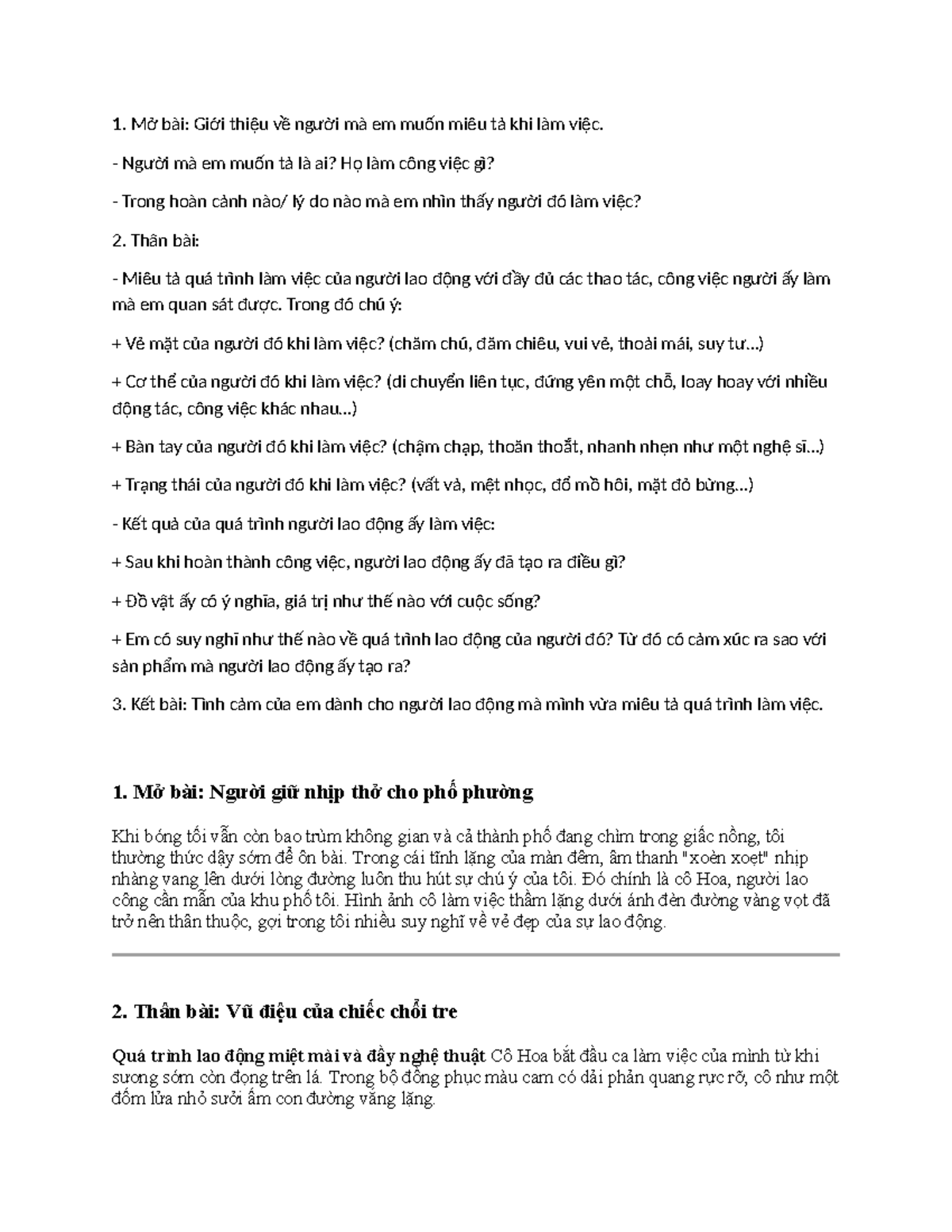 1. Mở bài: Giới thiệu về người mà em muốn miêu tả khi làm việc.

- Người mà em muốn tả là ai? Họ làm công việc gì?

- Trong hoàn cảnh nào/ lý do nào mà em nhìn thấy người đó làm việc?

2. Thân bài:

- Miêu tả quá trình làm việc của người lao động với đầy đủ các thao tác, công việc người ấy làm mà em quan sát được. Trong đó chú ý:

+ Vẻ mặt của người đó khi làm việc? (chăm chú, đăm chiêu, vui vẻ, thoải mái, suy tư...)

+ Cơ thể của người đó khi làm việc? (di chuyển liên tục, đứng yên một chỗ, loay hoay với nhiều động tác, công việc khác nhau...)

+ Bàn tay của người đó khi làm việc? (chậm chạp, thoăn thoắt, nhanh nhẹn như một nghệ sĩ...)

+ Trạng thái của người đó khi làm việc? (vất vả, mệt nhọc, đổ mồ hôi, mặt đỏ bừng...)

- Kết quả của quá trình người lao động ấy làm việc:

+ Sau khi hoàn thành công việc, người lao động ấy đã tạo ra điều gì?

+ Đồ vật ấy có ý nghĩa, giá trị như thế nào với cuộc sống?

+ Em có suy nghĩ như thế nào về quá trình lao động của người đó? Từ đó có cảm xúc ra sao với sản phẩm mà người lao động ấy tạo ra?

3. Kết bài: Tình cảm của em dành cho người lao động mà mình vừa miêu tả quá trình làm việc.

1. Mở bài: Người giữ nhịp thở cho phố phường

Khi bóng tối vẫn còn bao trùm không gian và cả thành phố đang chìm trong giấc nồng, tôi thường thức dậy sớm để ôn bài. Trong cái tĩnh lặng của màn đêm, âm thanh "xoèn xoẹt" nhịp nhàng vang lên dưới lòng đường luôn thu hút sự chú ý của tôi. Đó chính là cô Hoa, người lao công cần mẫn của khu phố tôi. Hình ảnh cô làm việc thầm lặng dưới ánh đèn đường vàng vọt đã trở nên thân thuộc, gợi trong tôi nhiều suy nghĩ về vẻ đẹp của sự lao động.

2. Thân bài: Vũ điệu của chiếc chổi tre

Quá trình lao động miệt mài và đầy nghệ thuật Cô Hoa bắt đầu ca làm việc của mình từ khi sương sớm còn đọng trên lá. Trong bộ đồng phục màu cam có dải phản quang rực rỡ, cô như một đốm lửa nhỏ sưởi ấm con đường vắng lặng.